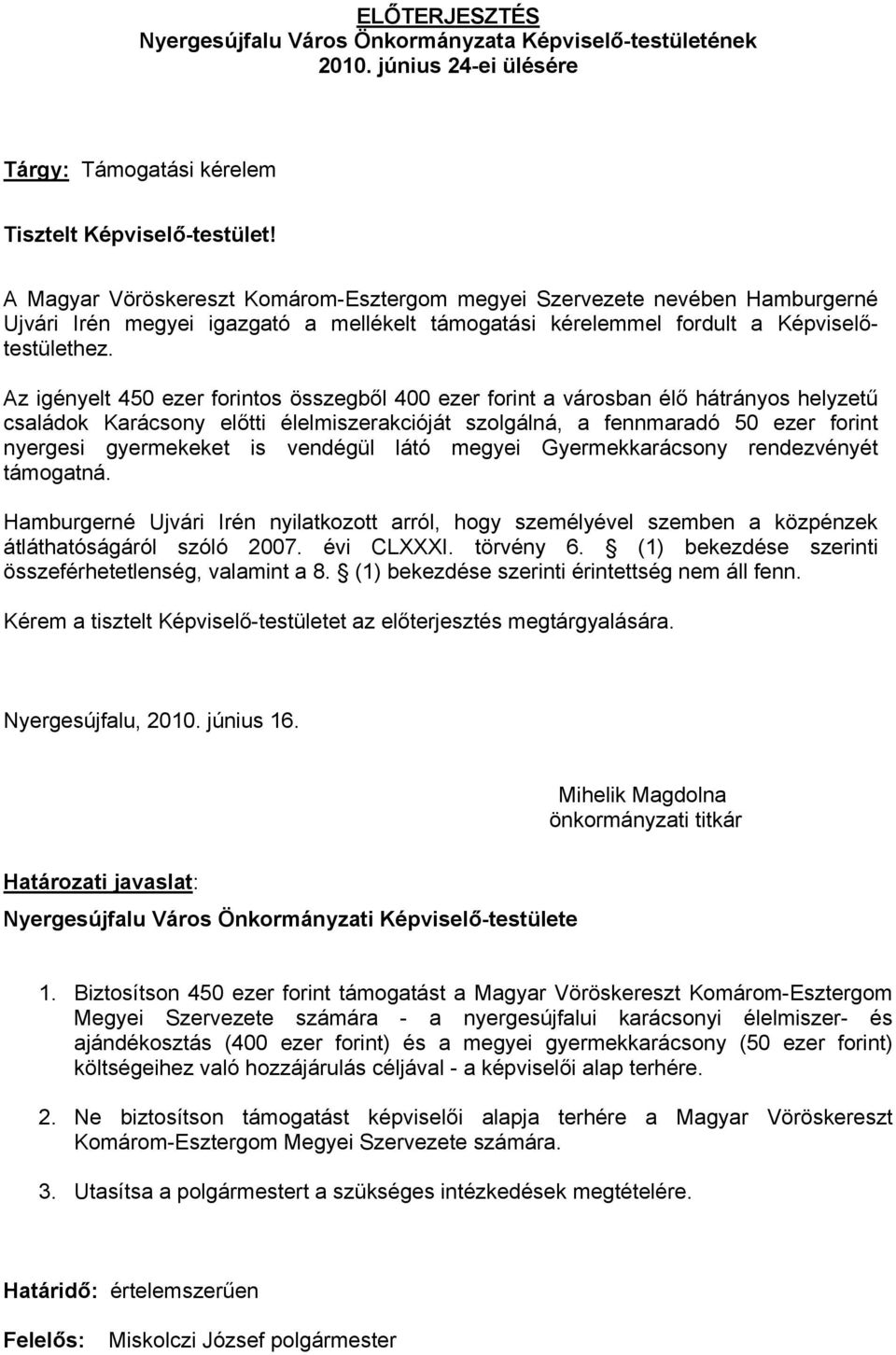 ELŐTERJESZTÉS
Nyergesújfalu Város Önkormányzata Képviselő-testületének 2010. június 24-ei ülésére

Tárgy: Támogatási kérelem

Tisztelt Képviselő-testület!

A Magyar Vöröskereszt Komárom-Esztergom megyei Szervezete nevében Hamburgerné Ujvári Irén megyei igazgató a mellékelt támogatási kérelemmel fordult a Képviselő-testülethez.

Az igényelt 450 ezer forintos összegből 400 ezer forint a városban élő hátrányos helyzetű családok Karácsony előtti élelmiszerakcióját szolgálná, a fennmaradó 50 ezer forint nyergesi gyermekeket is vendégül látó megyei Gyermekkarácsony rendezvényét támogatná.

Hamburgerné Ujvári Irén nyilatkozott arról, hogy személyével szemben a közpénzek átláthatóságáról szóló 2007. évi CLXXXI. törvény 6. (1) bekezdése szerinti összeférhetetlenség, valamint a 8. (1) bekezdése szerinti érintettség nem áll fenn.

Kérem a tisztelt Képviselő-testületet az előterjesztés megtárgyalására.

Nyergesújfalu, 2010. június 16.

Mihelik Magdolna
önkormányzati titkár

Határozati javaslat:

Nyergesújfalu Város Önkormányzati Képviselő-testülete

1. Biztosítson 450 ezer forint támogatást a Magyar Vöröskereszt Komárom-Esztergom Megyei Szervezete számára - a nyergesújfalui karácsonyi élelmiszer- és ajándékosztás (400 ezer forint) és a megyei gyermekkarácsony (50 ezer forint) költségeihez való hozzájárulás céljával - a képviselői alap terhére.

2. Ne biztosítson támogatást képviselői alapja terhére a Magyar Vöröskereszt Komárom-Esztergom Megyei Szervezete számára.

3. Utasítsa a polgármestert a szükséges intézkedések megtételére.

Határidő: értelemszerűen

Felelős: Miskolczi József polgármester